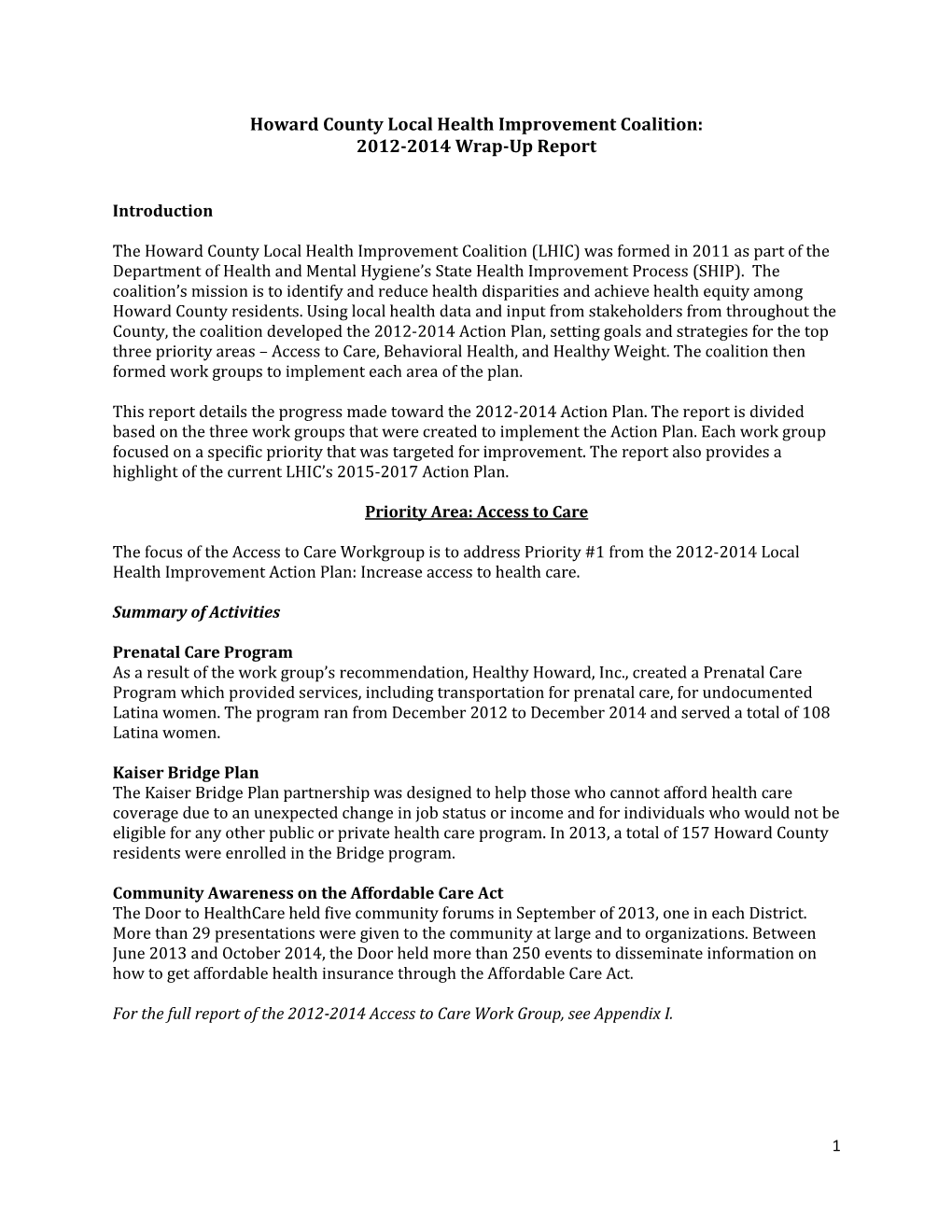 Howard County Local Health Improvement Coalition:
2012-2014 Wrap-Up Report

Introduction

The Howard County Local Health Improvement Coalition (LHIC) was formed in 2011 as part of the Department of Health and Mental Hygiene's State Health Improvement Process (SHIP). The coalition's mission is to identify and reduce health disparities and achieve health equity among Howard County residents. Using local health data and input from stakeholders from throughout the County, the coalition developed the 2012-2014 Action Plan, setting goals and strategies for the top three priority areas – Access to Care, Behavioral Health, and Healthy Weight. The coalition then formed work groups to implement each area of the plan.

This report details the progress made toward the 2012-2014 Action Plan. The report is divided based on the three work groups that were created to implement the Action Plan. Each work group focused on a specific priority that was targeted for improvement. The report also provides a highlight of the current LHIC's 2015-2017 Action Plan.

Priority Area: Access to Care

The focus of the Access to Care Workgroup is to address Priority #1 from the 2012-2014 Local Health Improvement Action Plan: Increase access to health care.

Summary of Activities

Prenatal Care Program
As a result of the work group's recommendation, Healthy Howard, Inc., created a Prenatal Care Program which provided services, including transportation for prenatal care, for undocumented Latina women. The program ran from December 2012 to December 2014 and served a total of 108 Latina women.

Kaiser Bridge Plan
The Kaiser Bridge Plan partnership was designed to help those who cannot afford health care coverage due to an unexpected change in job status or income and for individuals who would not be eligible for any other public or private health care program. In 2013, a total of 157 Howard County residents were enrolled in the Bridge program.

Community Awareness on the Affordable Care Act
The Door to HealthCare held five community forums in September of 2013, one in each District. More than 29 presentations were given to the community at large and to organizations. Between June 2013 and October 2014, the Door held more than 250 events to disseminate information on how to get affordable health insurance through the Affordable Care Act.

For the full report of the 2012-2014 Access to Care Work Group, see Appendix I.

1